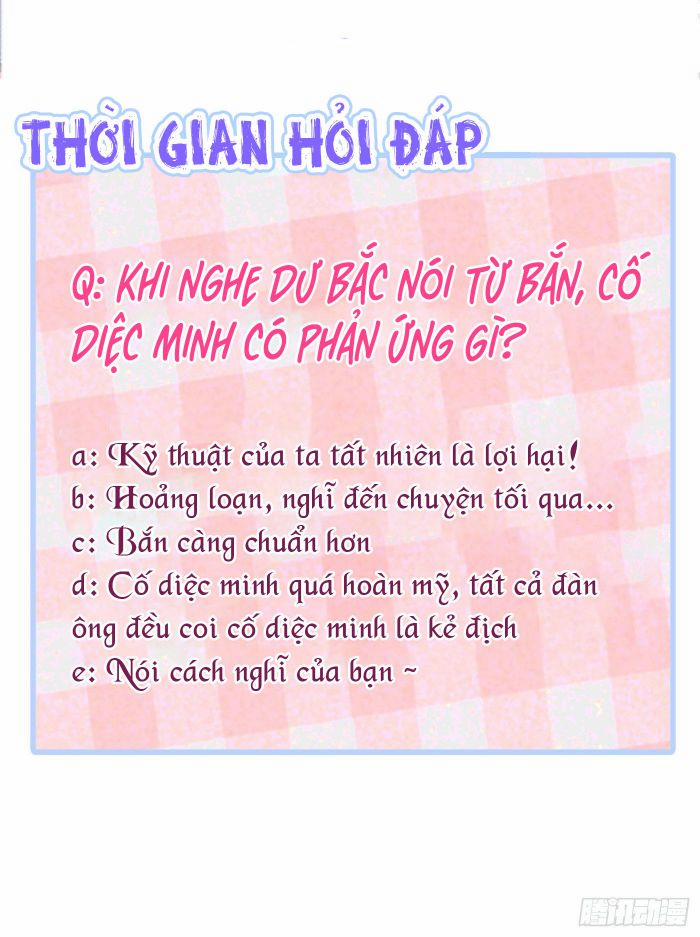 THỜI GIAN HỎI ĐÁP

Q: KHI NGHE DƯ BẮC NÓI TỪ BẮN, CỐ DIỆC MINH CÓ PHẢN ỨNG GÌ?

a: Kỹ thuật của ta tất nhiên là lợi hại!
b: Hoảng loạn, nghĩ đến chuyện tối qua...
c: Bắn càng chuẩn hơn
d: Cố diệc minh quá hoàn mỹ, tất cả đàn ông đều coi cố diệc minh là kẻ địch
e: Nói cách nghĩ của bạn ~

腾讯动漫